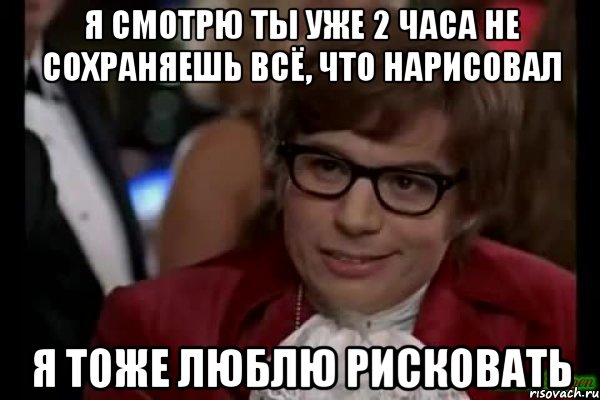 Я СМОТРЮ ТЫ УЖЕ 2 ЧАСА НЕ СОХРАНЯЕШЬ ВСЁ, ЧТО НАРИСОВАЛ

Я ТОЖЕ ЛЮБЛЮ РИСКОВАТЬ

risovach.ru